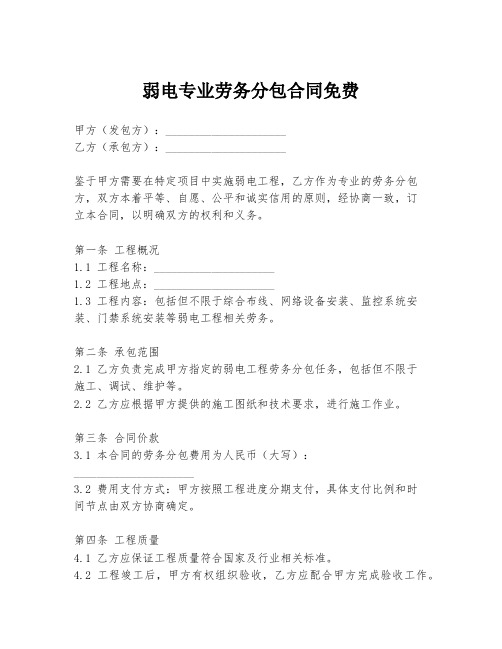 弱电专业劳务分包合同免费

甲方（发包方）：____________________
乙方（承包方）：____________________

鉴于甲方需要在特定项目中实施弱电工程，乙方作为专业的劳务分包方，双方本着平等、自愿、公平和诚实信用的原则，经协商一致，订立本合同，以明确双方的权利和义务。

第一条 工程概况
1.1 工程名称：____________________
1.2 工程地点：____________________
1.3 工程内容：包括但不限于综合布线、网络设备安装、监控系统安装、门禁系统安装等弱电工程相关劳务。

第二条 承包范围
2.1 乙方负责完成甲方指定的弱电工程劳务分包任务，包括但不限于施工、调试、维护等。
2.2 乙方应根据甲方提供的施工图纸和技术要求，进行施工作业。

第三条 合同价款
3.1 本合同的劳务分包费用为人民币（大写）：____________________
3.2 费用支付方式：甲方按照工程进度分期支付，具体支付比例和时间节点由双方协商确定。

第四条 工程质量
4.1 乙方应保证工程质量符合国家及行业相关标准。
4.2 工程竣工后，甲方有权组织验收，乙方应配合甲方完成验收工作。